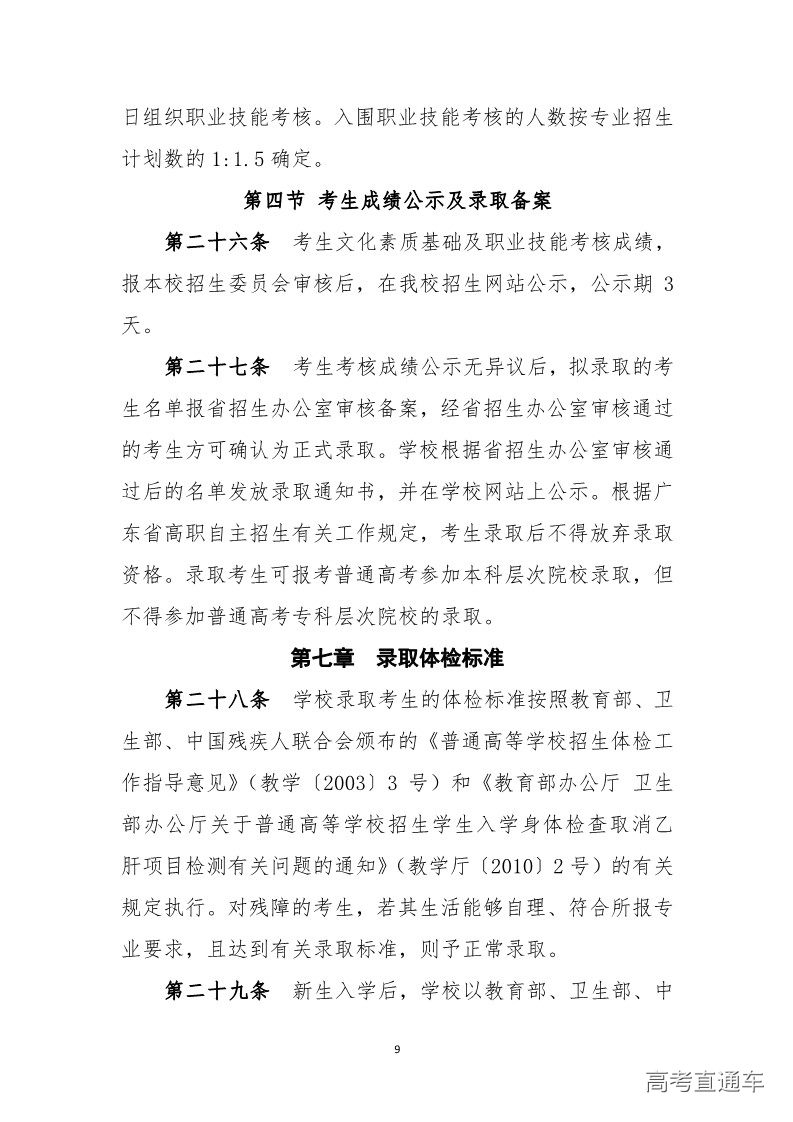 日组织职业技能考核。入围职业技能考核的人数按专业招生计划数的 1:1.5 确定。

第四节 考生成绩公示及录取备案

第二十六条 考生文化素质基础及职业技能考核成绩，报本校招生委员会审核后，在我校招生网站公示，公示期 3 天。

第二十七条 考生考核成绩公示无异议后，拟录取的考生名单报省招生办公室审核备案，经省招生办公室审核通过的考生方可确认为正式录取。学校根据省招生办公室审核通过后的名单发放录取通知书，并在学校网站上公示。根据广东省高职自主招生有关工作规定，考生录取后不得放弃录取资格。录取考生可报考普通高考参加本科层次院校录取，但不得参加普通高考专科层次院校的录取。

第七章 录取体检标准

第二十八条 学校录取考生的体检标准按照教育部、卫生部、中国残疾人联合会颁布的《普通高等学校招生体检工作指导意见》(教学〔2003〕3 号)和《教育部办公厅 卫生部办公厅关于普通高等学校招生学生入学身体检查取消乙肝项目检测有关问题的通知》(教学厅〔2010〕2 号)的有关规定执行。对残障的考生，若其生活能够自理、符合所报专业要求，且达到有关录取标准，则予正常录取。

第二十九条 新生入学后，学校以教育部、卫生部、中

9

高考直通车